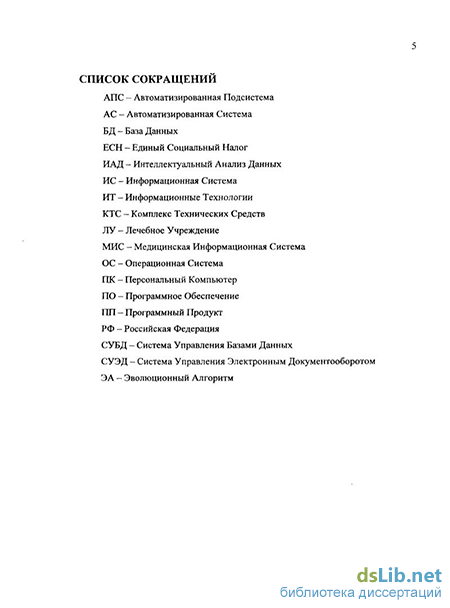 5

СПИСОК СОКРАЩЕНИЙ

АПС – Автоматизированная Подсистема

АС – Автоматизированная Система

БД – База Данных

ЕСН – Единый Социальный Налог

ИАД – Интеллектуальный Анализ Данных

ИС – Информационная Система

ИТ – Информационные Технологии

КТС – Комплекс Технических Средств

ЛУ – Лечебное Учреждение

МИС – Медицинская Информационная Система

ОС – Операционная Система

ПК – Персональный Компьютер

ПО – Программное Обеспечение

ПП – Программный Продукт

РФ – Российская Федерация

СУБД – Система Управления Базами Данных

СУЭД – Система Управления Электронным Документооборотом

ЭА – Эволюционный Алгоритм

dsLib.net
библиотека диссертаций